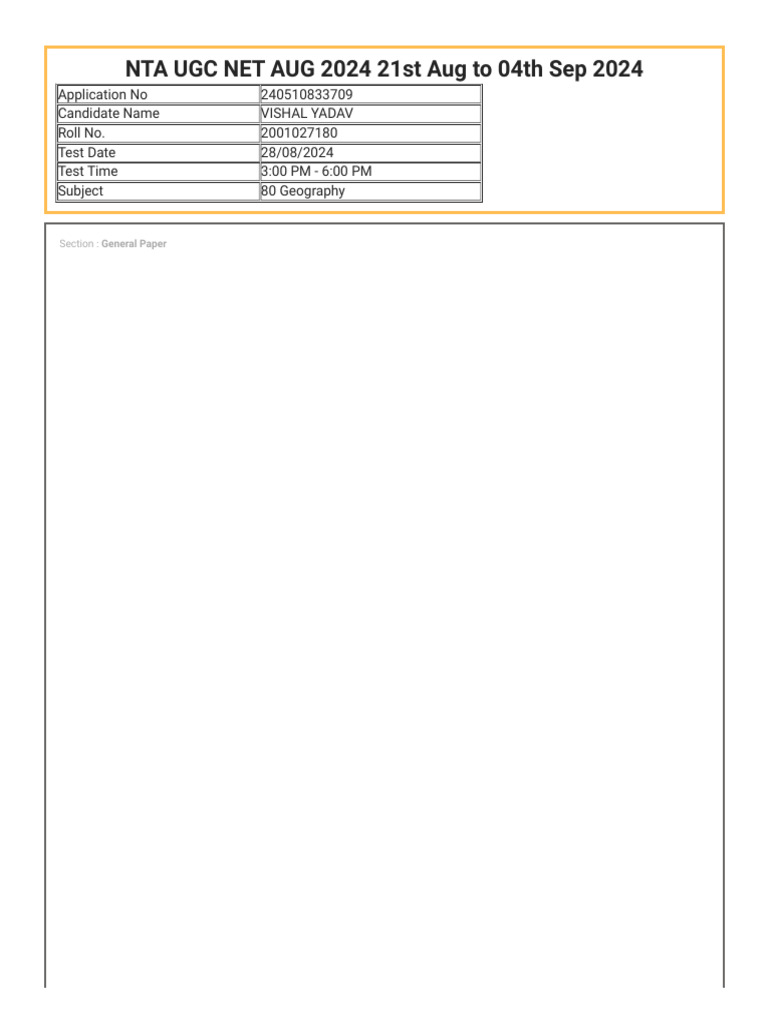 NTA UGC NET AUG 2024 21st Aug to 04th Sep 2024

| Application No | 240510833709 |
|---|---|
| Candidate Name | VISHAL YADAV |
| Roll No. | 2001027180 |
| Test Date | 28/08/2024 |
| Test Time | 3:00 PM - 6:00 PM |
| Subject | 80 Geography |

Section : General Paper